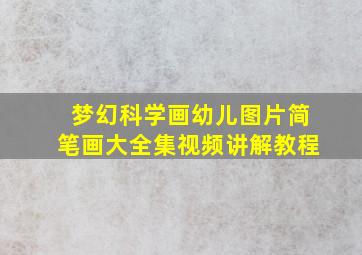 梦幻科学画幼儿图片简笔画大全集视频讲解教程